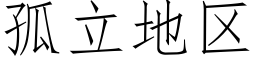 孤立地区